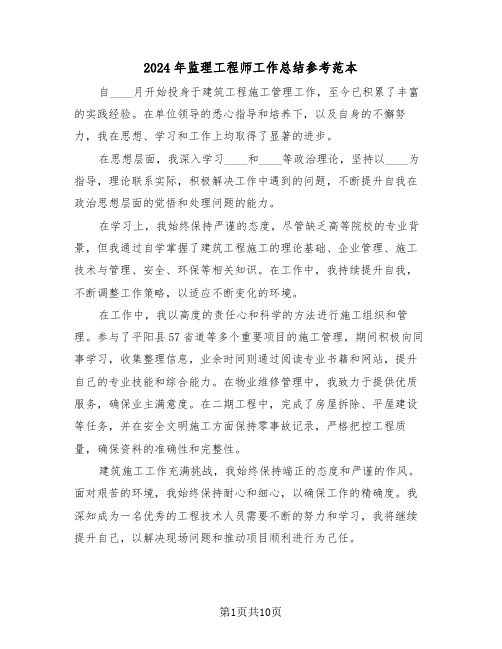 2024年监理工程师工作总结参考范本

自____月开始投身于建筑工程施工管理工作，至今已积累了丰富的实践经验。在单位领导的悉心指导和培养下，以及自身的不懈努力，我在思想、学习和工作上均取得了显著的进步。

在思想层面，我深入学习____和____等政治理论，坚持以____为指导，理论联系实际，积极解决工作中遇到的问题，不断提升自我在政治思想层面的觉悟和处理问题的能力。

在学习上，我始终保持严谨的态度，尽管缺乏高等院校的专业背景，但我通过自学掌握了建筑工程施工的理论基础、企业管理、施工技术与管理、安全、环保等相关知识。在工作中，我持续提升自我，不断调整工作策略，以适应不断变化的环境。

在工作中，我以高度的责任心和科学的方法进行施工组织和管理。参与了平阳县57省道等多个重要项目的施工管理，期间积极向同事学习，收集整理信息，业余时间则通过阅读专业书籍和网站，提升自己的专业技能和综合能力。在物业维修管理中，我致力于提供优质服务，确保业主满意度。在二期工程中，完成了房屋拆除、平屋建设等任务，并在安全文明施工方面保持零事故记录，严格把控工程质量，确保资料的准确性和完整性。

建筑施工工作充满挑战，我始终保持端正的态度和严谨的作风。面对艰苦的环境，我始终保持耐心和细心，以确保工作的精确度。我深知成为一名优秀的工程技术人员需要不断的努力和学习，我将继续提升自己，以解决现场问题和推动项目顺利进行为己任。

第1页共10页